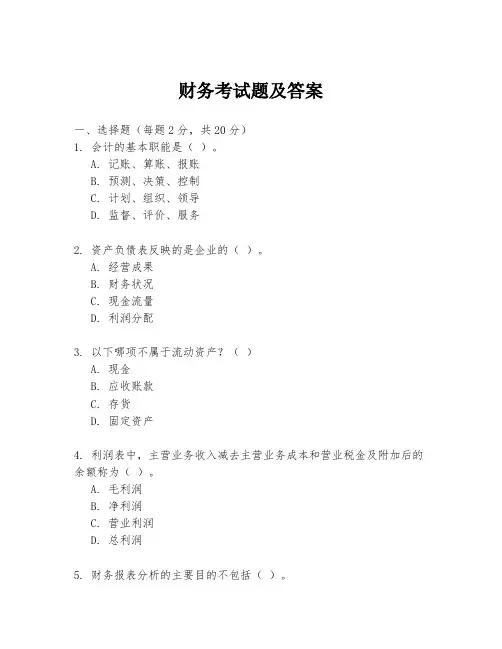 财务考试题及答案

一、选择题（每题2分，共20分）

1. 会计的基本职能是（ ）。
A. 记账、算账、报账
B. 预测、决策、控制
C. 计划、组织、领导
D. 监督、评价、服务

2. 资产负债表反映的是企业的（ ）。
A. 经营成果
B. 财务状况
C. 现金流量
D. 利润分配

3. 以下哪项不属于流动资产？（ ）
A. 现金
B. 应收账款
C. 存货
D. 固定资产

4. 利润表中，主营业务收入减去主营业务成本和营业税金及附加后的余额称为（ ）。
A. 毛利润
B. 净利润
C. 营业利润
D. 总利润

5. 财务报表分析的主要目的不包括（ ）。